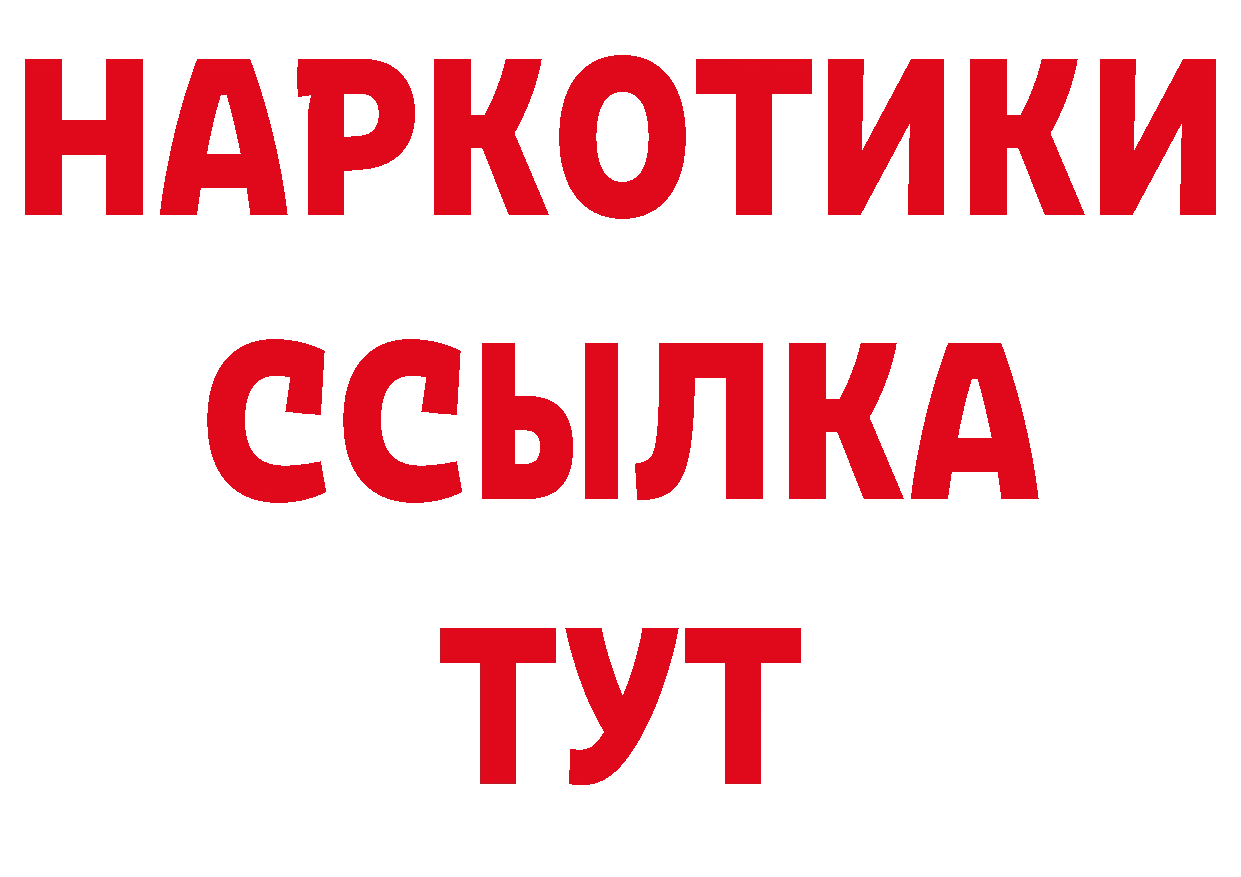 НАРКОТИКИ
ССЫЛКА
ТУТ